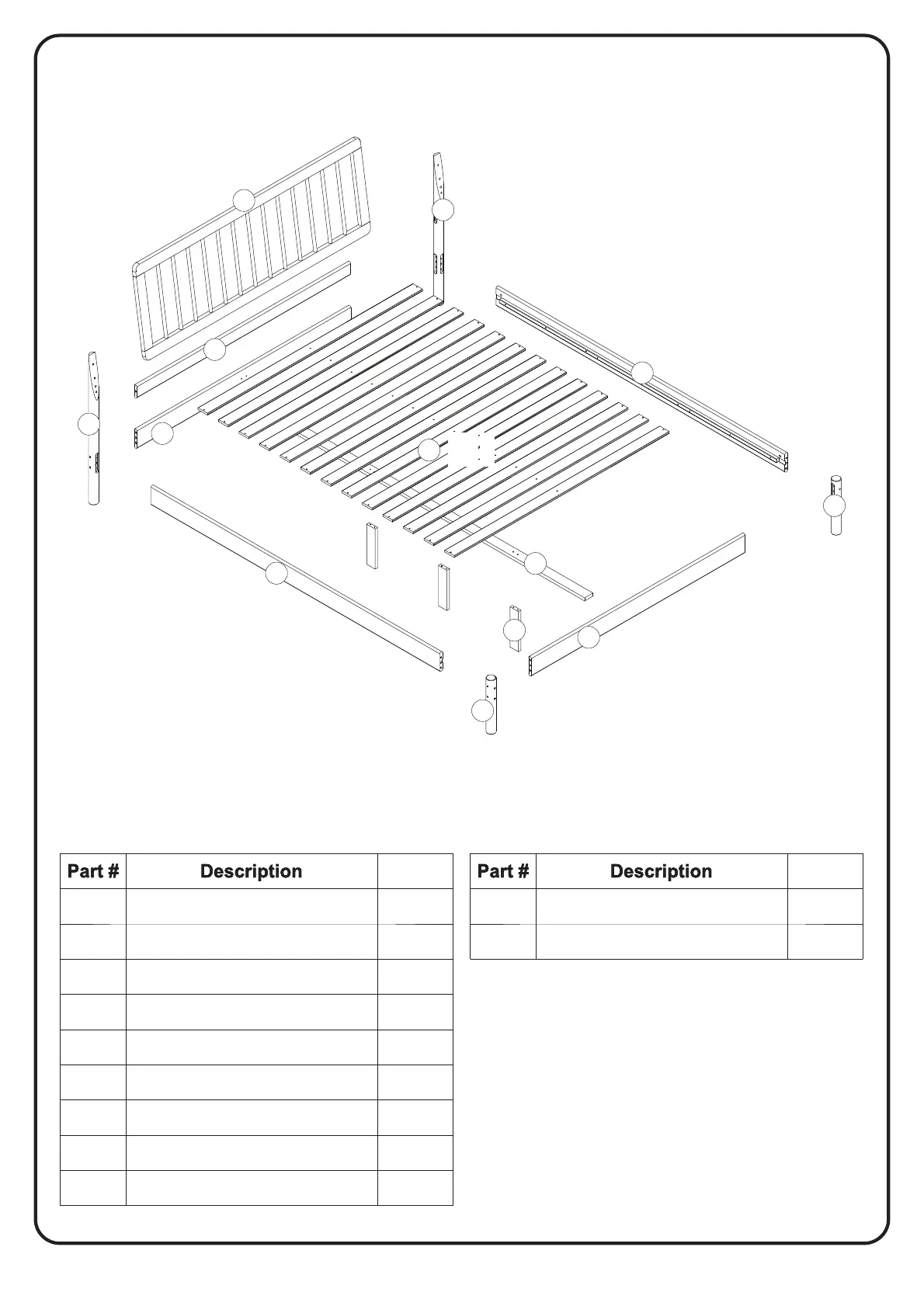 | Part # | Description | |
|---|---|---|
| | | |
| | | |
| | | |
| | | |
| | | |
| | | |
| | | |
| | | |
| | | |

| Part # | Description | |
|---|---|---|
| | | |
| | | |